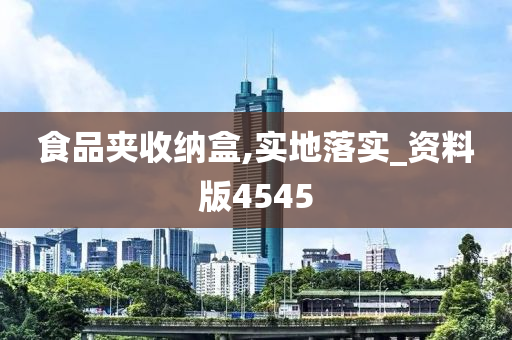 食品夹收纳盒,实地落实_资料版4545